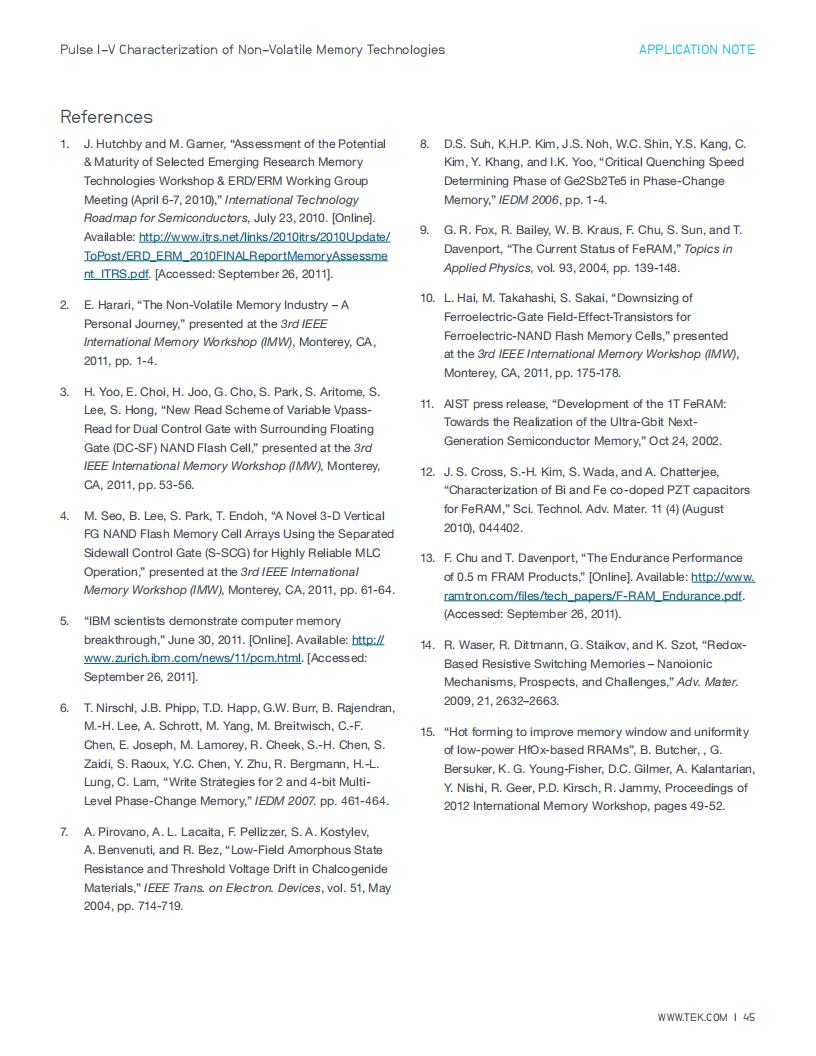 Pulse I–V Characterization of Non–Volatile Memory Technologies

APPLICATION NOTE

References

1. J. Hutchby and M. Garner, "Assessment of the Potential & Maturity of Selected Emerging Research Memory Technologies Workshop & ERD/ERM Working Group Meeting (April 6-7, 2010)," International Technology Roadmap for Semiconductors, July 23, 2010. [Online]. Available: http://www.itrs.net/links/2010itrs/2010Update/ToPost/ERD_ERM_2010FINALReportMemoryAssessment_ITRS.pdf. [Accessed: September 26, 2011].

2. E. Harari, "The Non-Volatile Memory Industry – A Personal Journey," presented at the 3rd IEEE International Memory Workshop (IMW), Monterey, CA, 2011, pp. 1-4.

3. H. Yoo, E. Choi, H. Joo, G. Cho, S. Park, S. Aritome, S. Lee, S. Hong, "New Read Scheme of Variable Vpass-Read for Dual Control Gate with Surrounding Floating Gate (DC-SF) NAND Flash Cell," presented at the 3rd IEEE International Memory Workshop (IMW), Monterey, CA, 2011, pp. 53-56.

4. M. Seo, B. Lee, S. Park, T. Endoh, "A Novel 3-D Vertical FG NAND Flash Memory Cell Arrays Using the Separated Sidewall Control Gate (S-SCG) for Highly Reliable MLC Operation," presented at the 3rd IEEE International Memory Workshop (IMW), Monterey, CA, 2011, pp. 61-64.

5. "IBM scientists demonstrate computer memory breakthrough," June 30, 2011. [Online]. Available: http://www.zurich.ibm.com/news/11/pcm.html. [Accessed: September 26, 2011].

6. T. Nirschl, J.B. Phipp, T.D. Happ, G.W. Burr, B. Rajendran, M.-H. Lee, A. Schrott, M. Yang, M. Breitwisch, C.-F. Chen, E. Joseph, M. Lamorey, R. Cheek, S.-H. Chen, S. Zaidi, S. Raoux, Y.C. Chen, Y. Zhu, R. Bergmann, H.-L. Lung, C. Lam, "Write Strategies for 2 and 4-bit Multi-Level Phase-Change Memory," IEDM 2007. pp. 461-464.

7. A. Pirovano, A. L. Lacaita, F. Pellizzer, S. A. Kostylev, A. Benvenuti, and R. Bez, "Low-Field Amorphous State Resistance and Threshold Voltage Drift in Chalcogenide Materials," IEEE Trans. on Electron. Devices, vol. 51, May 2004, pp. 714-719.

8. D.S. Suh, K.H.P. Kim, J.S. Noh, W.C. Shin, Y.S. Kang, C. Kim, Y. Khang, and I.K. Yoo, "Critical Quenching Speed Determining Phase of Ge2Sb2Te5 in Phase-Change Memory," IEDM 2006, pp. 1-4.

9. G. R. Fox, R. Bailey, W. B. Kraus, F. Chu, S. Sun, and T. Davenport, "The Current Status of FeRAM," Topics in Applied Physics, vol. 93, 2004, pp. 139-148.

10. L. Hai, M. Takahashi, S. Sakai, "Downsizing of Ferroelectric-Gate Field-Effect-Transistors for Ferroelectric-NAND Flash Memory Cells," presented at the 3rd IEEE International Memory Workshop (IMW), Monterey, CA, 2011, pp. 175-178.

11. AIST press release, "Development of the 1T FeRAM: Towards the Realization of the Ultra-Gbit Next-Generation Semiconductor Memory," Oct 24, 2002.

12. J. S. Cross, S.-H. Kim, S. Wada, and A. Chatterjee, "Characterization of Bi and Fe co-doped PZT capacitors for FeRAM," Sci. Technol. Adv. Mater. 11 (4) (August 2010), 044402.

13. F. Chu and T. Davenport, "The Endurance Performance of 0.5 m FRAM Products," [Online]. Available: http://www.ramtron.com/files/tech_papers/F-RAM_Endurance.pdf. (Accessed: September 26, 2011).

14. R. Waser, R. Dittmann, G. Staikov, and K. Szot, "Redox-Based Resistive Switching Memories – Nanoionic Mechanisms, Prospects, and Challenges," Adv. Mater. 2009, 21, 2632–2663.

15. "Hot forming to improve memory window and uniformity of low-power HfOx-based RRAMs", B. Butcher, , G. Bersuker, K. G. Young-Fisher, D.C. Gilmer, A. Kalantarian, Y. Nishi, R. Geer, P.D. Kirsch, R. Jammy, Proceedings of 2012 International Memory Workshop, pages 49-52.

WWW.TEK.COM | 45